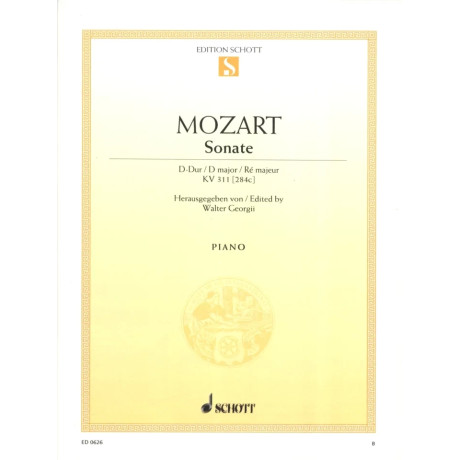 EDITION SCHOTT

S

MOZART

Sonate

D-Dur / D major / Ré majeur
KV 311 [284c]

Herausgegeben von / Edited by
Walter Georgii

PIANO

SCHOTT

ED 0626

8